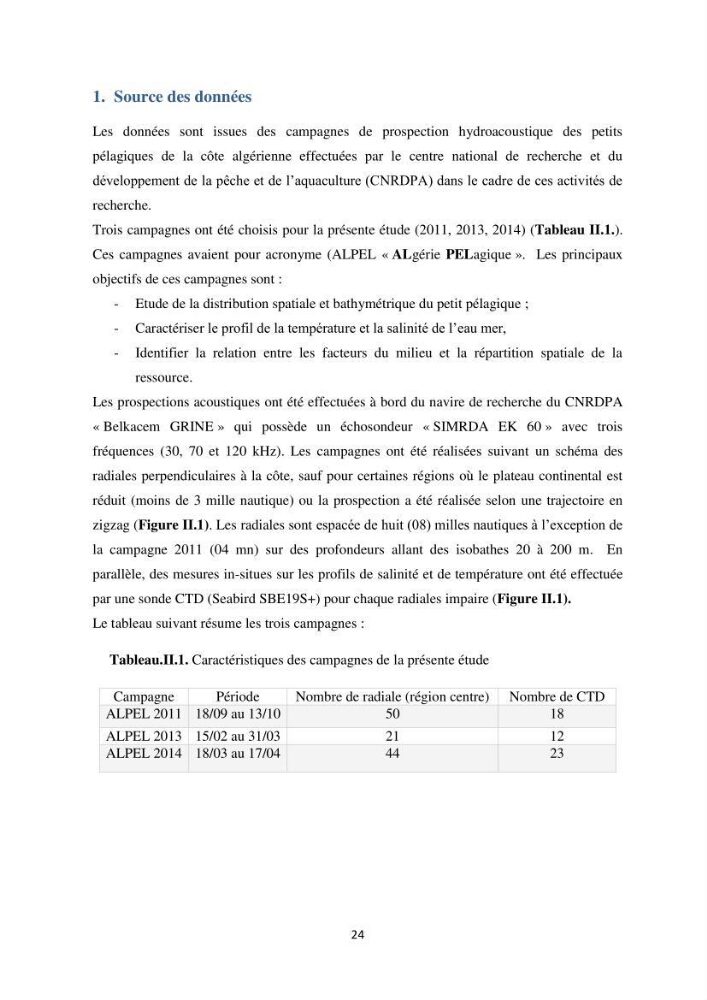 1. Source des données

Les données sont issues des campagnes de prospection hydroacoustique des petits pélagiques de la côte algérienne effectuées par le centre national de recherche et du développement de la pêche et de l'aquaculture (CNRDPA) dans le cadre de ces activités de recherche.

Trois campagnes ont été choisis pour la présente étude (2011, 2013, 2014) (Tableau II.1.). Ces campagnes avaient pour acronyme (ALPEL « ALgérie PELagique ». Les principaux objectifs de ces campagnes sont :

- Etude de la distribution spatiale et bathymétrique du petit pélagique ;
- Caractériser le profil de la température et la salinité de l'eau mer,
- Identifier la relation entre les facteurs du milieu et la répartition spatiale de la ressource.

Les prospections acoustiques ont été effectuées à bord du navire de recherche du CNRDPA « Belkacem GRINE » qui possède un échosondeur « SIMRDA EK 60 » avec trois fréquences (30, 70 et 120 kHz). Les campagnes ont été réalisées suivant un schéma des radiales perpendiculaires à la côte, sauf pour certaines régions où le plateau continental est réduit (moins de 3 mille nautique) ou la prospection a été réalisée selon une trajectoire en zigzag (Figure II.1). Les radiales sont espacée de huit (08) milles nautiques à l'exception de la campagne 2011 (04 mn) sur des profondeurs allant des isobathes 20 à 200 m. En parallèle, des mesures in-situes sur les profils de salinité et de température ont été effectuée par une sonde CTD (Seabird SBE19S+) pour chaque radiales impaire (Figure II.1).

Le tableau suivant résume les trois campagnes :

Tableau.II.1. Caractéristiques des campagnes de la présente étude

| Campagne | Période | Nombre de radiale (région centre) | Nombre de CTD |
|---|---|---|---|
| ALPEL 2011 | 18/09 au 13/10 | 50 | 18 |
| ALPEL 2013 | 15/02 au 31/03 | 21 | 12 |
| ALPEL 2014 | 18/03 au 17/04 | 44 | 23 |

24